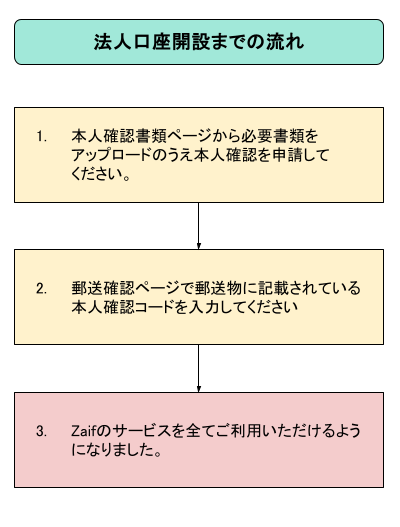 法人口座開設までの流れ

1. 本人確認書類ページから必要書類をアップロードのうえ本人確認を申請してください。

2. 郵送確認ページで郵送物に記載されている本人確認コードを入力してください

3. Zaifのサービスを全てご利用いただけるようになりました。